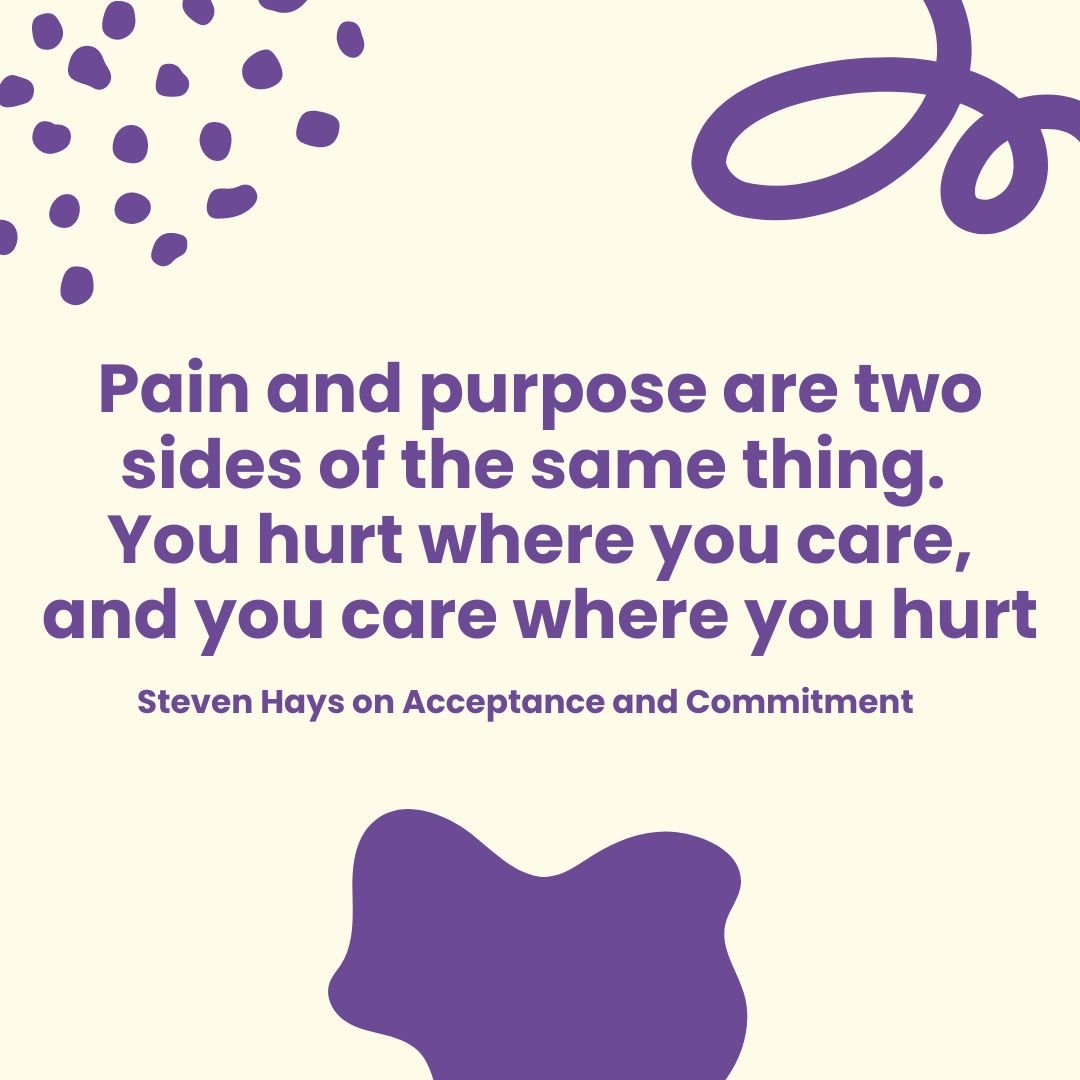 Pain and purpose are two sides of the same thing. You hurt where you care, and you care where you hurt

Steven Hays on Acceptance and Commitment